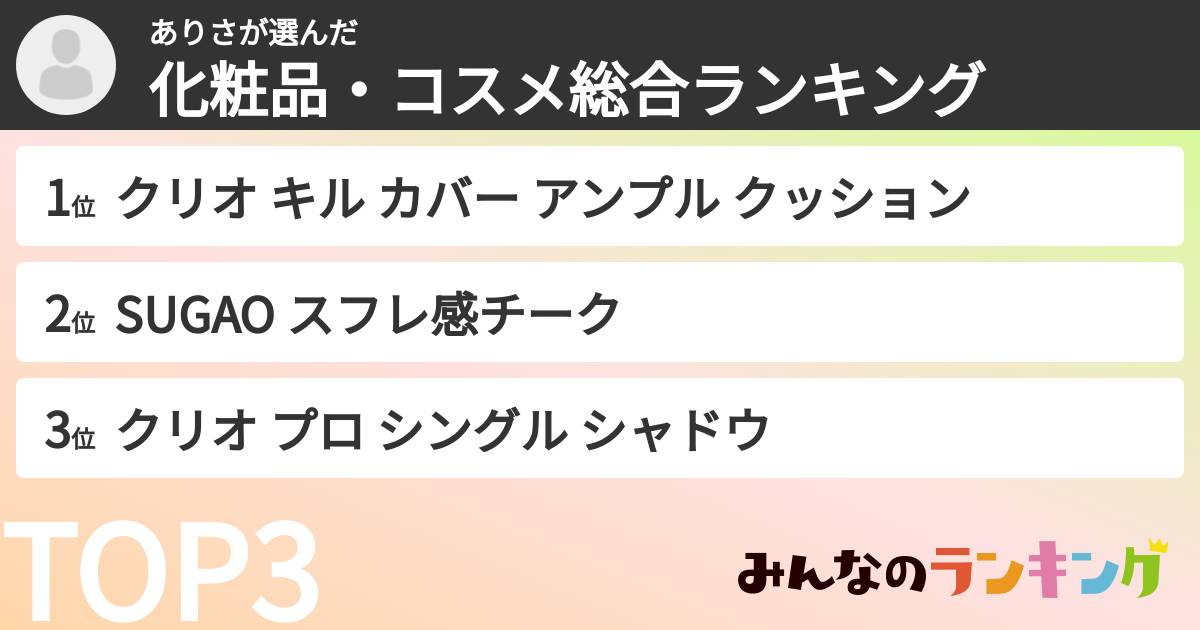 ありさが選んだ
化粧品・コスメ総合ランキング

1位 クリオ キル カバー アンプル クッション

2位 SUGAO スフレ感チーク

3位 クリオ プロ シングル シャドウ

TOP3

みんなのランキング